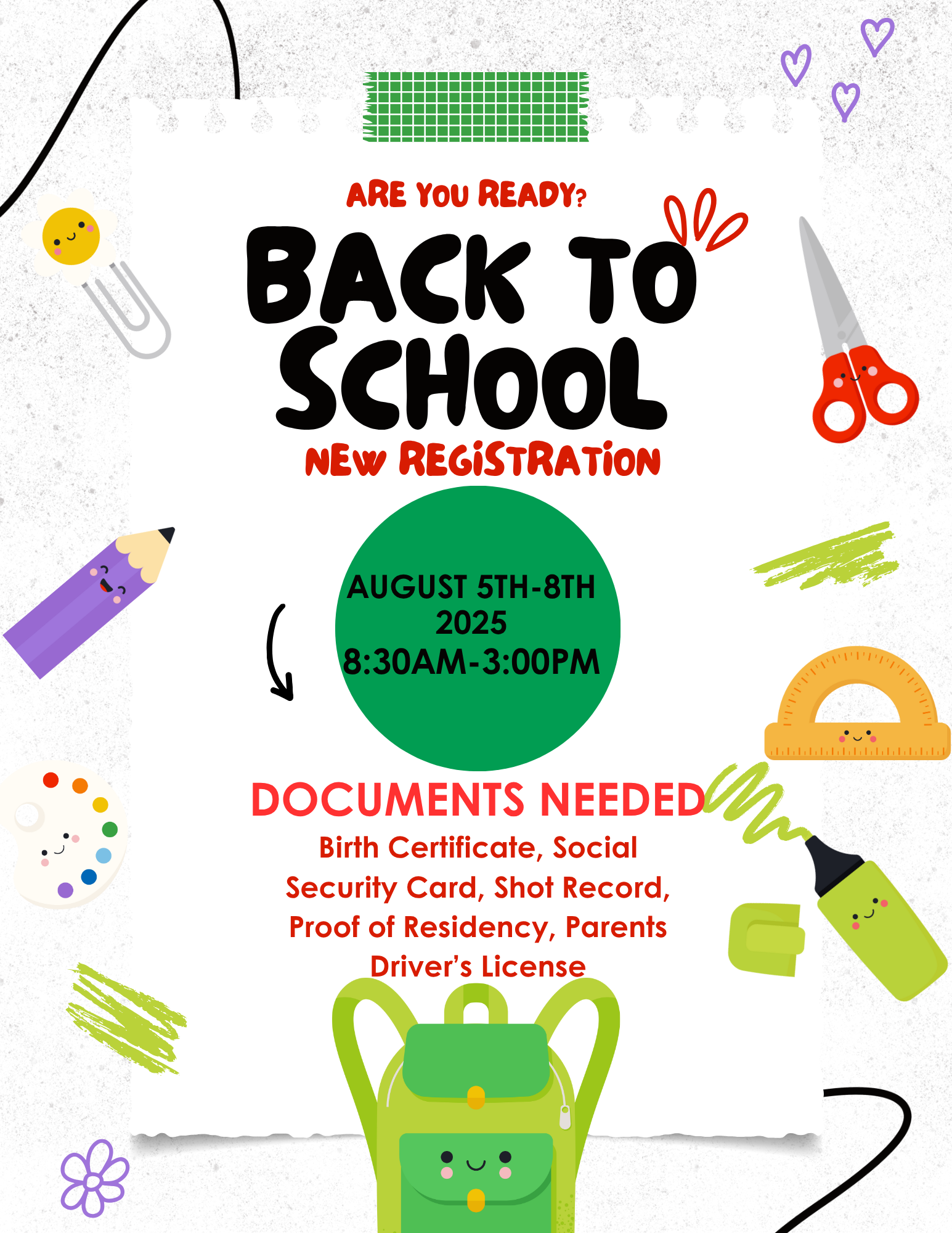 ARE YOU READY?

BACK TO SCHOOL

NEW REGISTRATION

AUGUST 5TH-8TH
2025
8:30AM-3:00PM

DOCUMENTS NEEDED

Birth Certificate, Social Security Card, Shot Record, Proof of Residency, Parents Driver's License